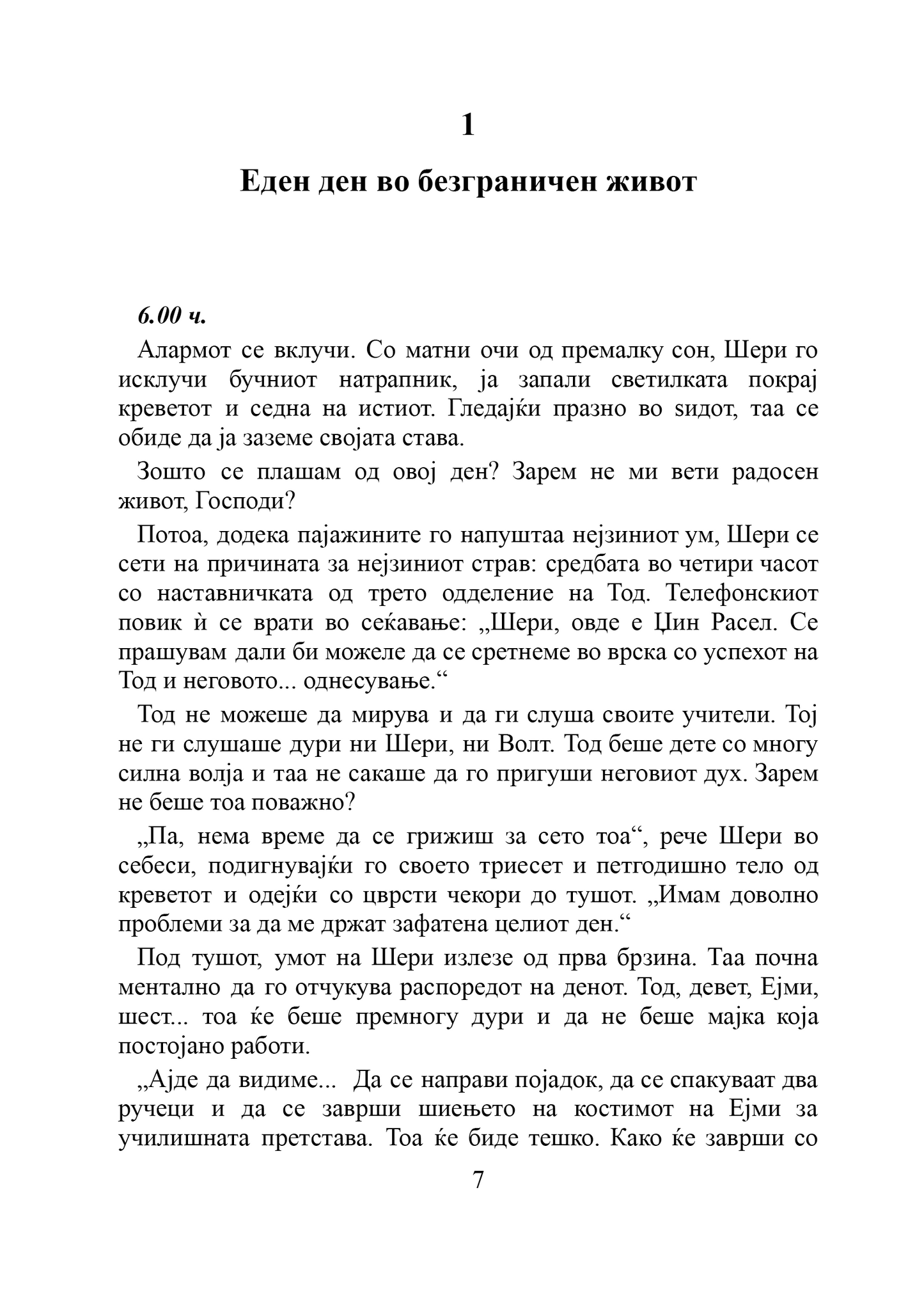 1

Еден ден во безграничен живот

6.00 ч.

Алармот се вклучи. Со матни очи од премалку сон, Шери го исклучи бучниот натрапник, ја запали светилката покрај креветот и седна на истиот. Гледајќи празно во ѕидот, таа се обиде да ја заземе својата става.

Зошто се плашам од овој ден? Зарем не ми вети радосен живот, Господи?

Потоа, додека пајажините го напуштаа нејзиниот ум, Шери се сети на причината за нејзиниот страв: средбата во четири часот со наставничката од трето одделение на Тод. Телефонскиот повик ѝ се врати во сеќавање: „Шери, овде е Џин Расел. Се прашувам дали би можеле да се сретнеме во врска со успехот на Тод и неговото... однесување.“

Тод не можеше да мирува и да ги слуша своите учители. Тој не ги слушаше дури ни Шери, ни Волт. Тод беше дете со многу силна волја и таа не сакаше да го пригуши неговиот дух. Зарем не беше тоа поважно?

„Па, нема време да се грижиш за сето тоа“, рече Шери во себеси, подигнувајќи го своето триесет и петгодишно тело од креветот и одејќи со цврсти чекори до тушот. „Имам доволно проблеми за да ме држат зафатена целиот ден.“

Под тушот, умот на Шери излезе од прва брзина. Таа почна ментално да го отчукува распоредот на денот. Тод, девет, Ејми, шест... тоа ќе беше премногу дури и да не беше мајка која постојано работи.

„Ајде да видиме... Да се направи појадок, да се спакуваат два ручеци и да се заврши шиењето на костимот на Ејми за училишната претстава. Тоа ќе биде тешко. Како ќе заврши со

7